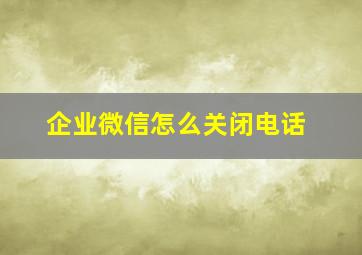 企业微信怎么关闭电话